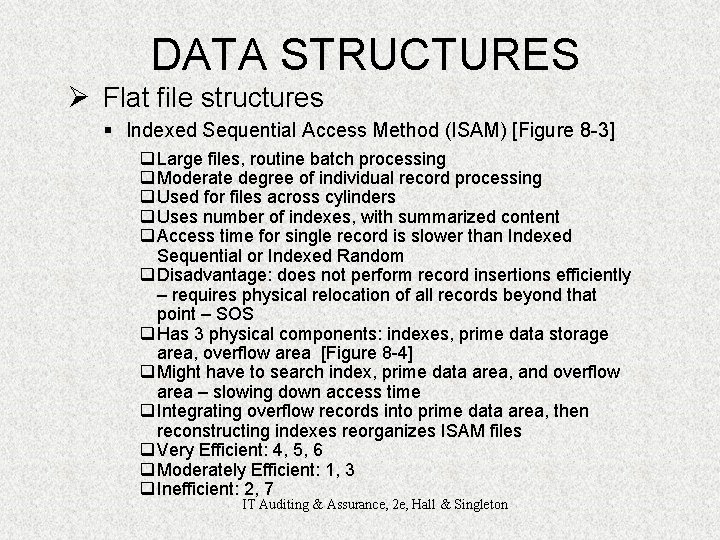 DATA STRUCTURES

➢ Flat file structures

▪ Indexed Sequential Access Method (ISAM) [Figure 8-3]

❑ Large files, routine batch processing
❑ Moderate degree of individual record processing
❑ Used for files across cylinders
❑ Uses number of indexes, with summarized content
❑ Access time for single record is slower than Indexed Sequential or Indexed Random
❑ Disadvantage: does not perform record insertions efficiently – requires physical relocation of all records beyond that point – SOS
❑ Has 3 physical components: indexes, prime data storage area, overflow area [Figure 8-4]
❑ Might have to search index, prime data area, and overflow area – slowing down access time
❑ Integrating overflow records into prime data area, then reconstructing indexes reorganizes ISAM files
❑ Very Efficient: 4, 5, 6
❑ Moderately Efficient: 1, 3
❑ Inefficient: 2, 7

IT Auditing & Assurance, 2e, Hall & Singleton